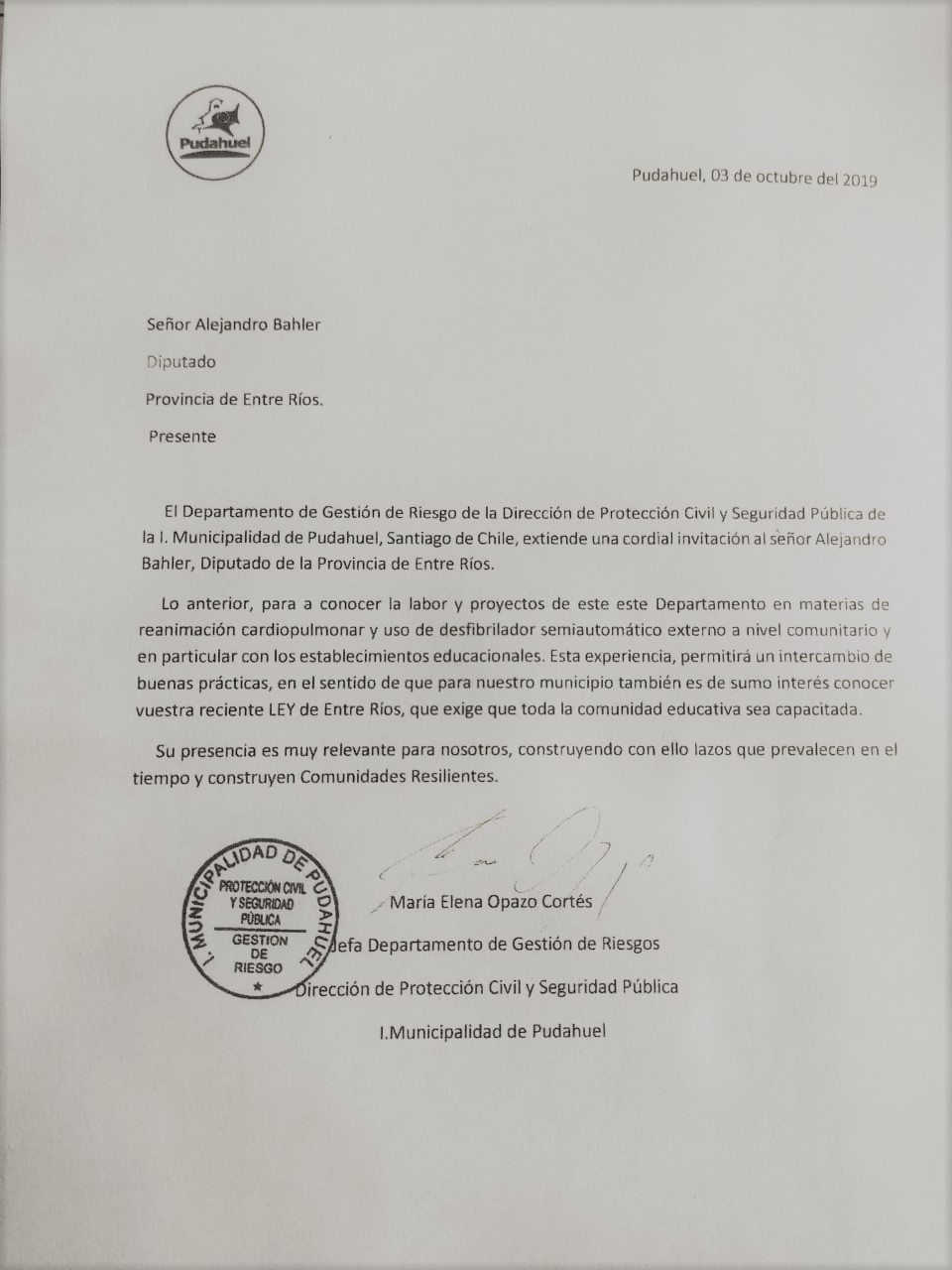 Pudahuel

Pudahuel, 03 de octubre del 2019

Señor Alejandro Bahler

Diputado

Provincia de Entre Ríos.

Presente

El Departamento de Gestión de Riesgo de la Dirección de Protección Civil y Seguridad Pública de la I. Municipalidad de Pudahuel, Santiago de Chile, extiende una cordial invitación al señor Alejandro Bahler, Diputado de la Provincia de Entre Ríos.

Lo anterior, para a conocer la labor y proyectos de este este Departamento en materias de reanimación cardiopulmonar y uso de desfibrilador semiautomático externo a nivel comunitario y en particular con los establecimientos educacionales. Esta experiencia, permitirá un intercambio de buenas prácticas, en el sentido de que para nuestro municipio también es de sumo interés conocer vuestra reciente LEY de Entre Ríos, que exige que toda la comunidad educativa sea capacitada.

Su presencia es muy relevante para nosotros, construyendo con ello lazos que prevalecen en el tiempo y construyen Comunidades Resilientes.

I. MUNICIPALIDAD DE PUDAHUEL
PROTECCIÓN CIVIL Y SEGURIDAD PÚBLICA
GESTION DE RIESGO

María Elena Opazo Cortés

Jefa Departamento de Gestión de Riesgos

Dirección de Protección Civil y Seguridad Pública

I.Municipalidad de Pudahuel